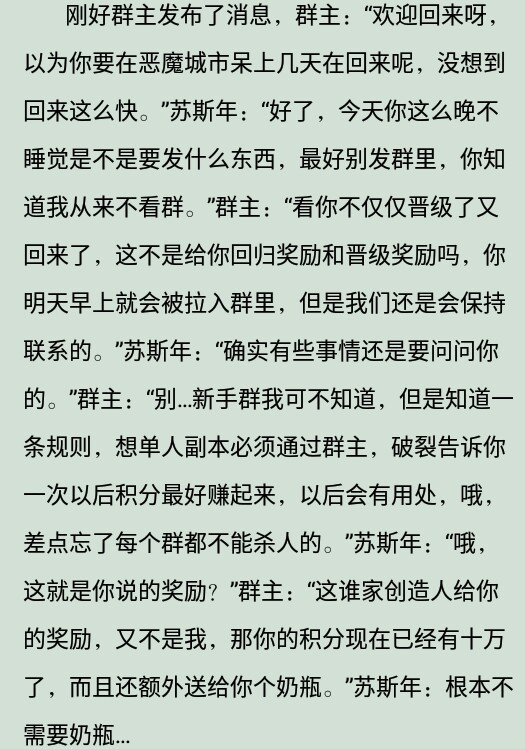 刚好群主发布了消息，群主：“欢迎回来呀，以为你要在恶魔城市呆上几天在回来呢，没想到回来这么快。”苏斯年：“好了，今天你这么晚不睡觉是不是要发什么东西，最好别发群里，你知道我从来不看群。”群主：“看你不仅仅晋级了又回来了，这不是给你回归奖励和晋级奖励吗，你明天早上就会被拉入群里，但是我们还是会保持联系的。”苏斯年：“确实有些事情还是要问问你的。”群主：“别…新手群我可不知道，但是知道一条规则，想单人副本必须通过群主，破裂告诉你一次以后积分最好赚起来，以后会有用处，哦，差点忘了每个群都不能杀人的。”苏斯年：“哦，这就是你说的奖励？”群主：“这谁家创造人给你的奖励，又不是我，那你的积分现在已经有十万了，而且还额外送给你个奶瓶。”苏斯年：根本不需要奶瓶…